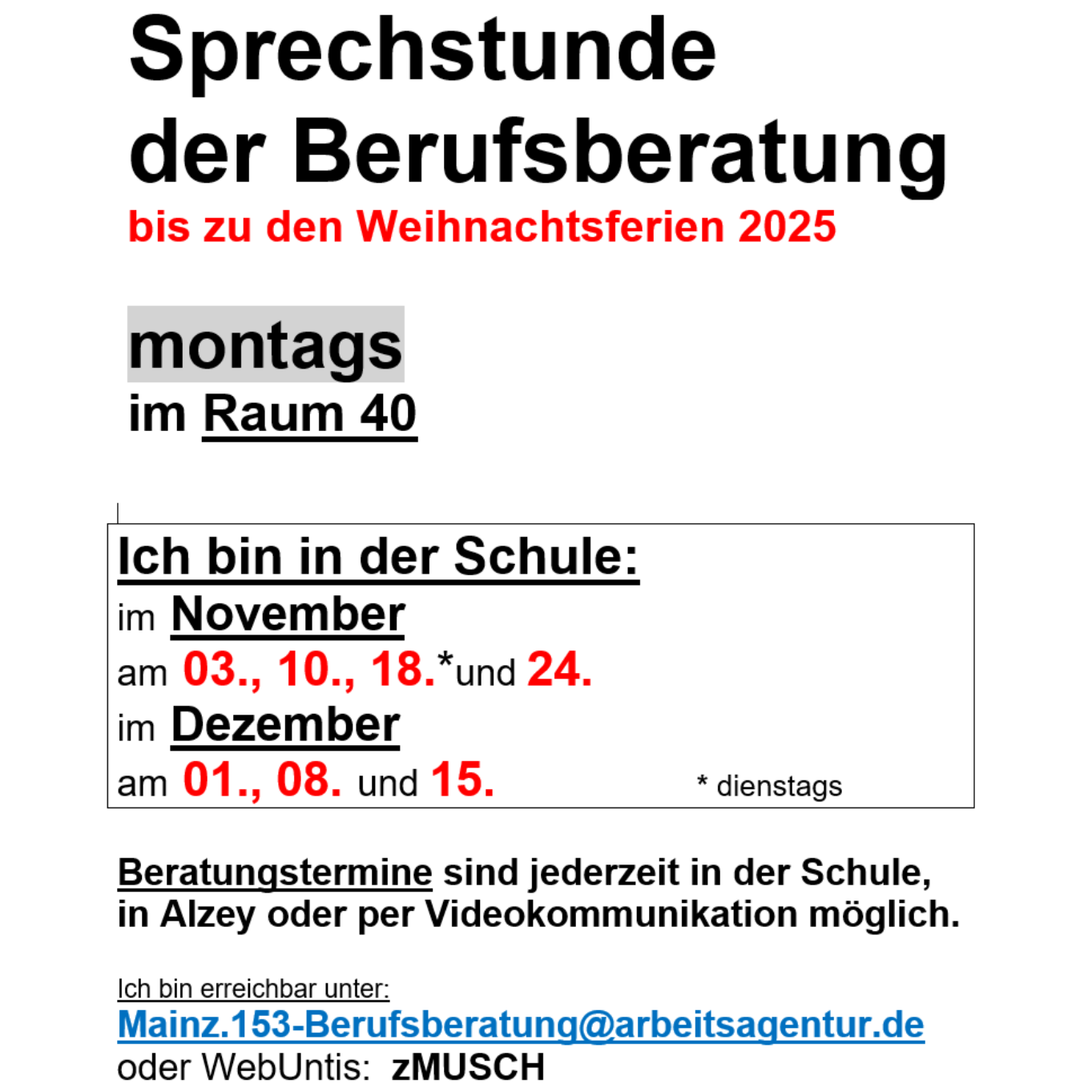 Sprechstunde
der Berufsberatung
bis zu den Weihnachtsferien 2025

montags
im Raum 40

Ich bin in der Schule:
im November
am 03., 10., 18.*und 24.
im Dezember
am 01., 08. und 15.
* dienstags

Beratungstermine sind jederzeit in der Schule, in Alzey oder per Videokommunikation möglich.

Ich bin erreichbar unter:
Mainz.153-Berufsberatung@arbeitsagentur.de
oder WebUntis: zMUSCH